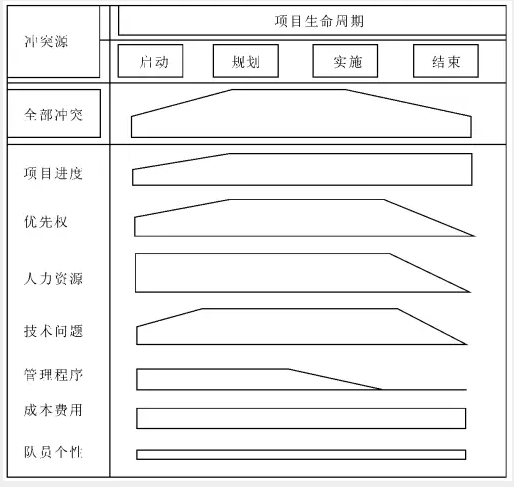 冲突源

项目生命周期

启动
规划
实施
结束

全部冲突

项目进度
优先权
人力资源
技术问题
管理程序
成本费用
队员个性